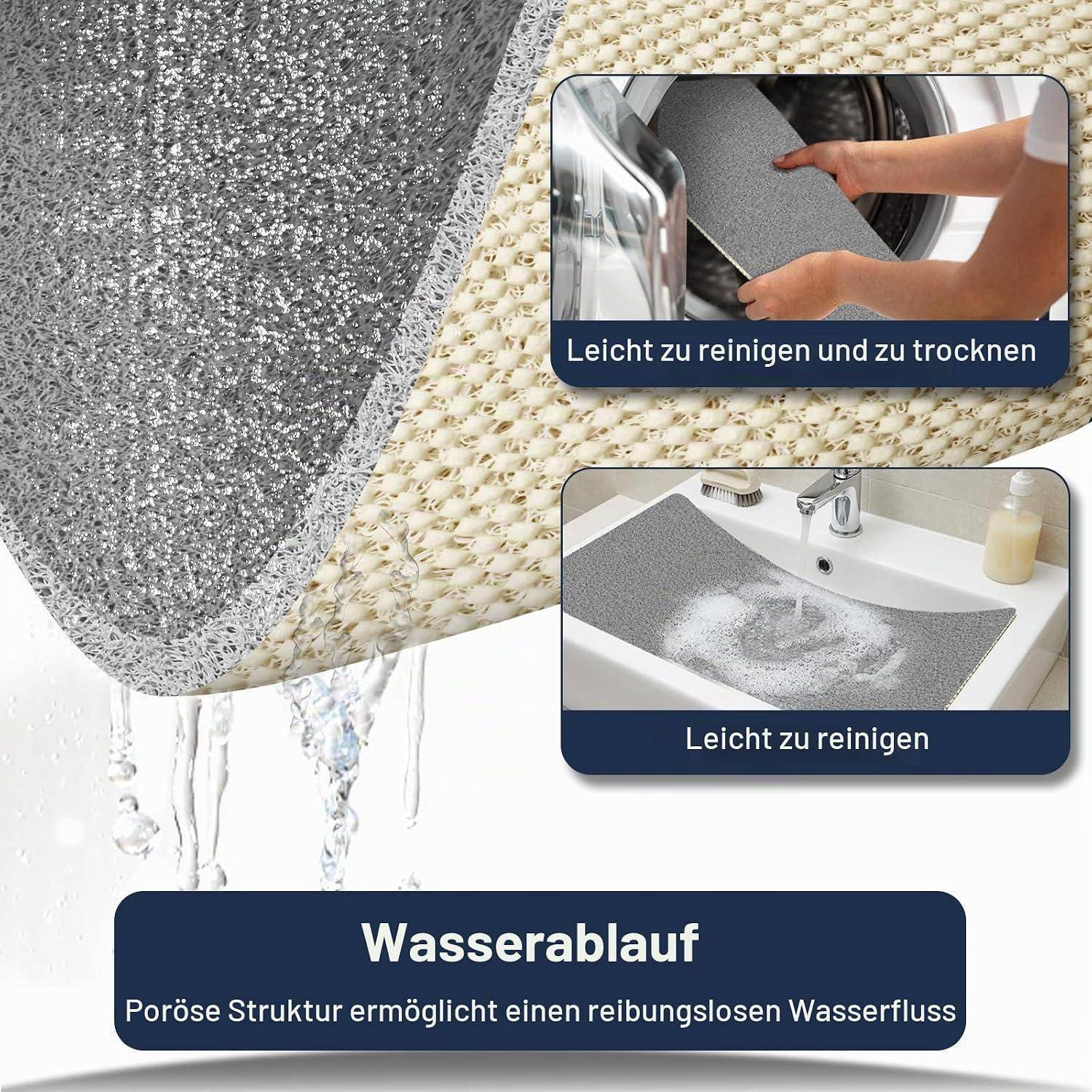 Leicht zu reinigen und zu trocknen

Leicht zu reinigen

Wasserablauf

Poröse Struktur ermöglicht einen reibungslosen Wasserfluss